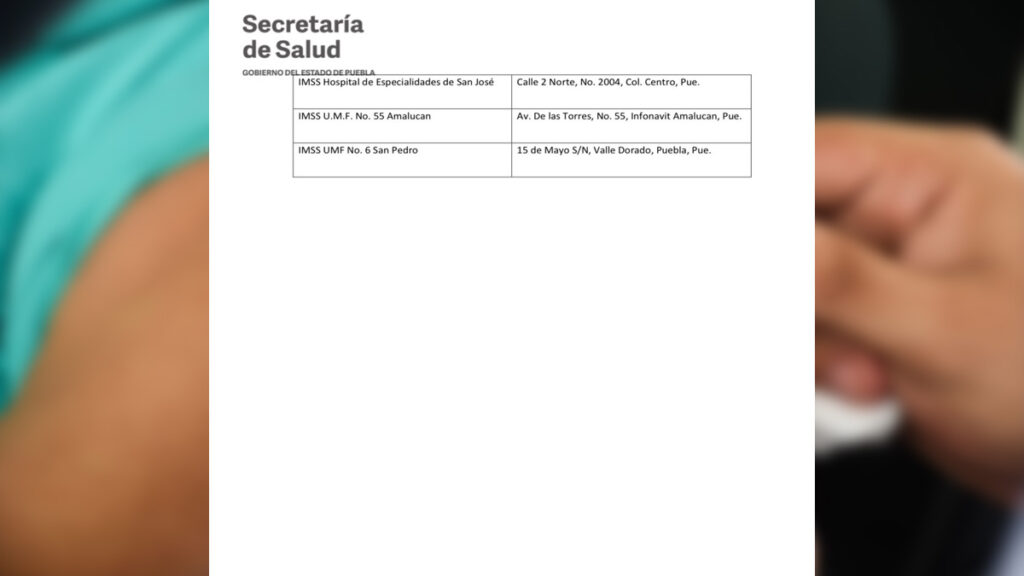 Secretaría
de Salud

GOBIERNO DEL ESTADO DE PUEBLA

| IMSS Hospital de Especialidades de San José | Calle 2 Norte, No. 2004, Col. Centro, Pue. |
|---|---|
| IMSS U.M.F. No. 55 Amalucan | Av. De las Torres, No. 55, Infonavit Amalucan, Pue. |
| IMSS UMF No. 6 San Pedro | 15 de Mayo S/N, Valle Dorado, Puebla, Pue. |